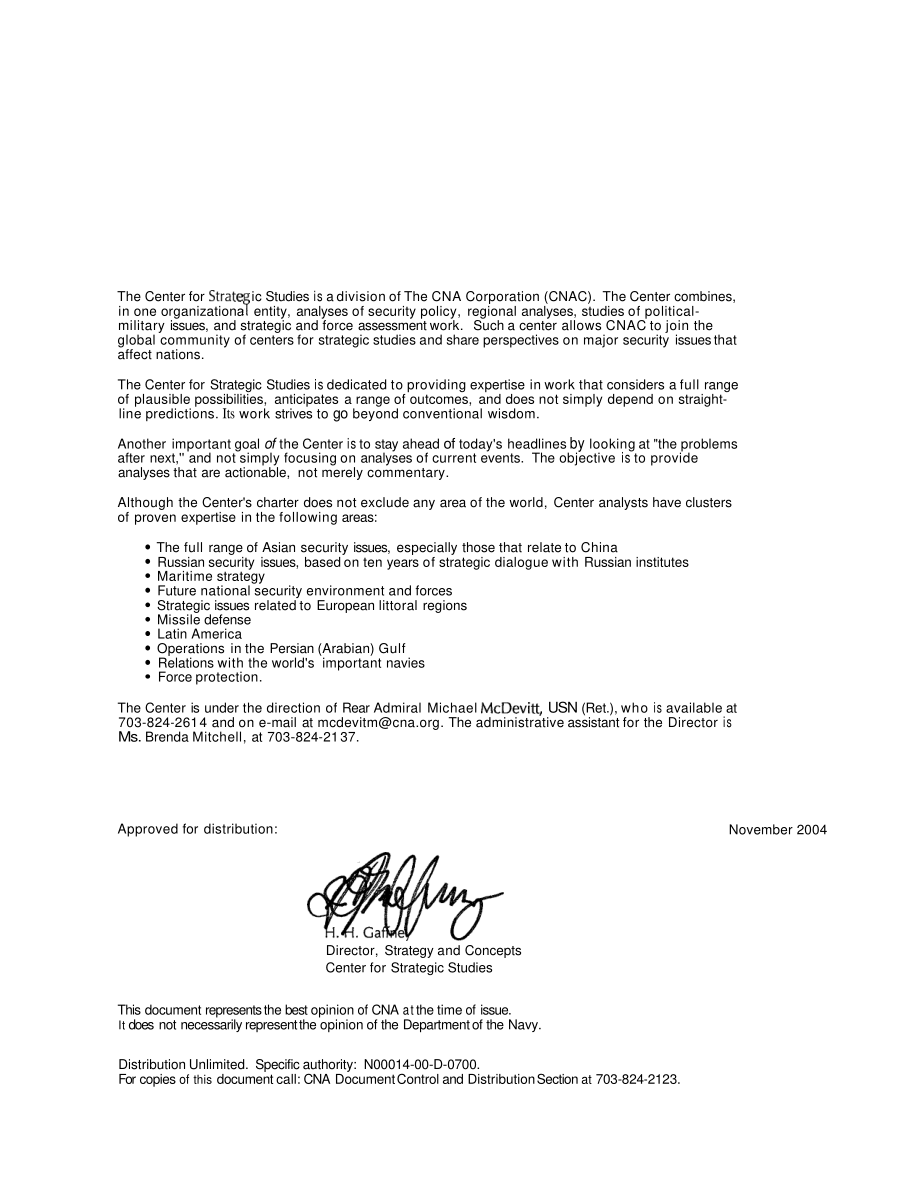 The Center for Strategic Studies is a division of The CNA Corporation (CNAC). The Center combines, in one organizational entity, analyses of security policy, regional analyses, studies of political-military issues, and strategic and force assessment work. Such a center allows CNAC to join the global community of centers for strategic studies and share perspectives on major security issues that affect nations.

The Center for Strategic Studies is dedicated to providing expertise in work that considers a full range of plausible possibilities, anticipates a range of outcomes, and does not simply depend on straight-line predictions. Its work strives to go beyond conventional wisdom.

Another important goal of the Center is to stay ahead of today's headlines by looking at "the problems after next," and not simply focusing on analyses of current events. The objective is to provide analyses that are actionable, not merely commentary.

Although the Center's charter does not exclude any area of the world, Center analysts have clusters of proven expertise in the following areas:

• The full range of Asian security issues, especially those that relate to China
• Russian security issues, based on ten years of strategic dialogue with Russian institutes
• Maritime strategy
• Future national security environment and forces
• Strategic issues related to European littoral regions
• Missile defense
• Latin America
• Operations in the Persian (Arabian) Gulf
• Relations with the world's important navies
• Force protection.

The Center is under the direction of Rear Admiral Michael McDevitt, USN (Ret.), who is available at 703-824-2614 and on e-mail at mcdevitm@cna.org. The administrative assistant for the Director is Ms. Brenda Mitchell, at 703-824-2137.

Approved for distribution:

November 2004

H. H. Gaffney
Director, Strategy and Concepts
Center for Strategic Studies

This document represents the best opinion of CNA at the time of issue.
It does not necessarily represent the opinion of the Department of the Navy.

Distribution Unlimited. Specific authority: N00014-00-D-0700.
For copies of this document call: CNA Document Control and Distribution Section at 703-824-2123.